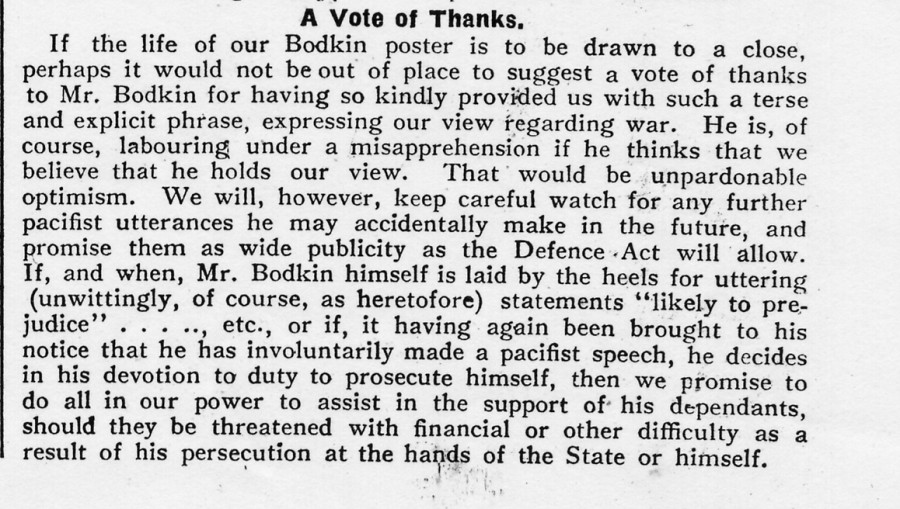 A Vote of Thanks.

If the life of our Bodkin poster is to be drawn to a close, perhaps it would not be out of place to suggest a vote of thanks to Mr. Bodkin for having so kindly provided us with such a terse and explicit phrase, expressing our view regarding war. He is, of course, labouring under a misapprehension if he thinks that we believe that he holds our view. That would be unpardonable optimism. We will, however, keep careful watch for any further pacifist utterances he may accidentally make in the future, and promise them as wide publicity as the Defence Act will allow. If, and when, Mr. Bodkin himself is laid by the heels for uttering (unwittingly, of course, as heretofore) statements "likely to prejudice" . . . ., etc., or if, it having again been brought to his notice that he has involuntarily made a pacifist speech, he decides in his devotion to duty to prosecute himself, then we promise to do all in our power to assist in the support of his dependants, should they be threatened with financial or other difficulty as a result of his persecution at the hands of the State or himself.